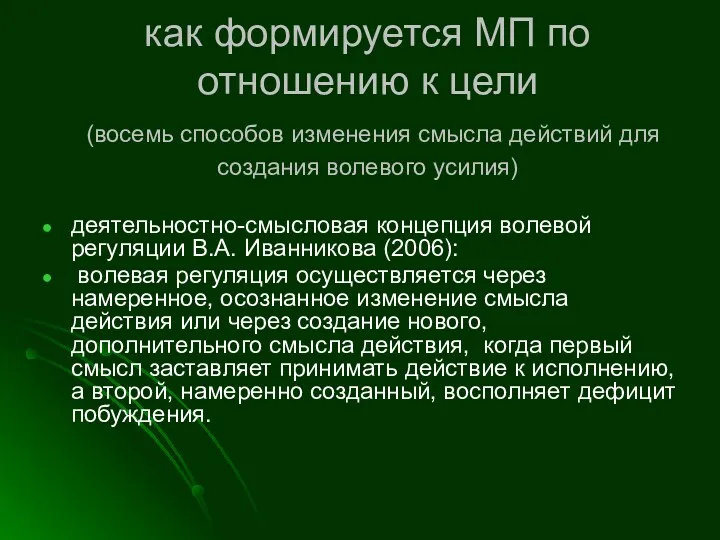 как формируется МП по отношению к цели

(восемь способов изменения смысла действий для создания волевого усилия)

деятельностно-смысловая концепция волевой регуляции В.А. Иванникова (2006):

волевая регуляция осуществляется через намеренное, осознанное изменение смысла действия или через создание нового, дополнительного смысла действия, когда первый смысл заставляет принимать действие к исполнению, а второй, намеренно созданный, восполняет дефицит побуждения.